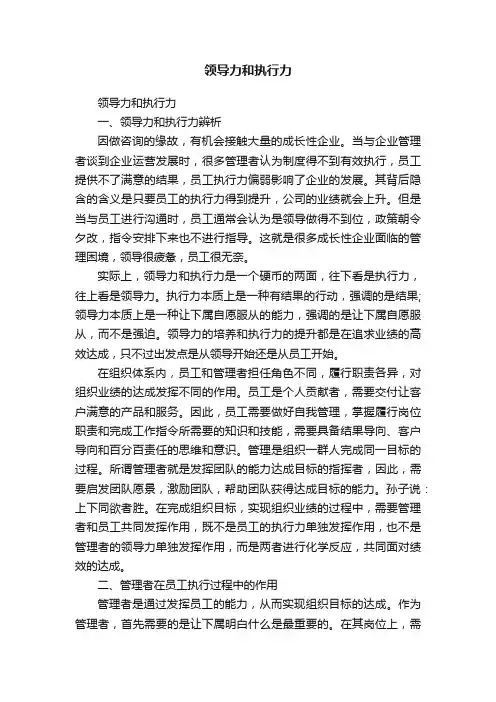 领导力和执行力

领导力和执行力

一、领导力和执行力辨析

因做咨询的缘故，有机会接触大量的成长性企业。当与企业管理者谈到企业运营发展时，很多管理者认为制度得不到有效执行，员工提供不了满意的结果，员工执行力偏弱影响了企业的发展。其背后隐含的含义是只要员工的执行力得到提升，公司的业绩就会上升。但是当与员工进行沟通时，员工通常会认为是领导做得不到位，政策朝令夕改，指令安排下来也不进行指导。这就是很多成长性企业面临的管理困境，领导很疲惫，员工很无奈。

实际上，领导力和执行力是一个硬币的两面，往下看是执行力，往上看是领导力。执行力本质上是一种有结果的行动，强调的是结果;领导力本质上是一种让下属自愿服从的能力，强调的是让下属自愿服从，而不是强迫。领导力的培养和执行力的提升都是在追求业绩的高效达成，只不过出发点是从领导开始还是从员工开始。

在组织体系内，员工和管理者担任角色不同，履行职责各异，对组织业绩的达成发挥不同的作用。员工是个人贡献者，需要交付让客户满意的产品和服务。因此，员工需要做好自我管理，掌握履行岗位职责和完成工作指令所需要的知识和技能，需要具备结果导向、客户导向和百分百责任的思维和意识。管理是组织一群人完成同一目标的过程。所谓管理者就是发挥团队的能力达成目标的指挥者，因此，需要启发团队愿景，激励团队，帮助团队获得达成目标的能力。孙子说：上下同欲者胜。在完成组织目标，实现组织业绩的过程中，需要管理者和员工共同发挥作用，既不是员工的执行力单独发挥作用，也不是管理者的领导力单独发挥作用，而是两者进行化学反应，共同面对绩效的达成。

二、管理者在员工执行过程中的作用

管理者是通过发挥员工的能力，从而实现组织目标的达成。作为管理者，首先需要的是让下属明白什么是最重要的。在其岗位上，需